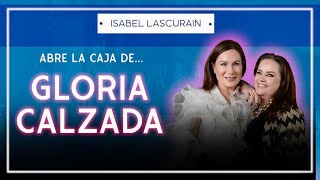 • ISABEL LASCURAIN •

ABRE LA CAJA DE...

GLORIA CALZADA